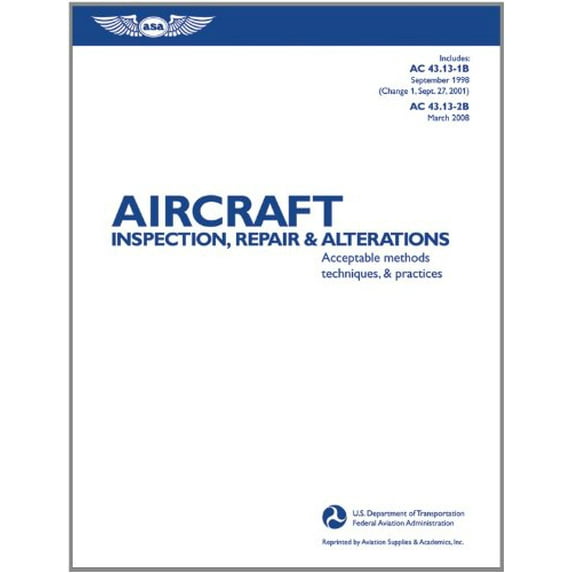 asa

Includes:
AC 43.13-1B
September 1998
(Change 1, Sept. 27, 2001)
AC 43.13-2B
March 2008

AIRCRAFT
INSPECTION, REPAIR & ALTERATIONS
Acceptable methods techniques, & practices

U.S. Department of Transportation
Federal Aviation Administration

Reprinted by Aviation Supplies & Academics, Inc.